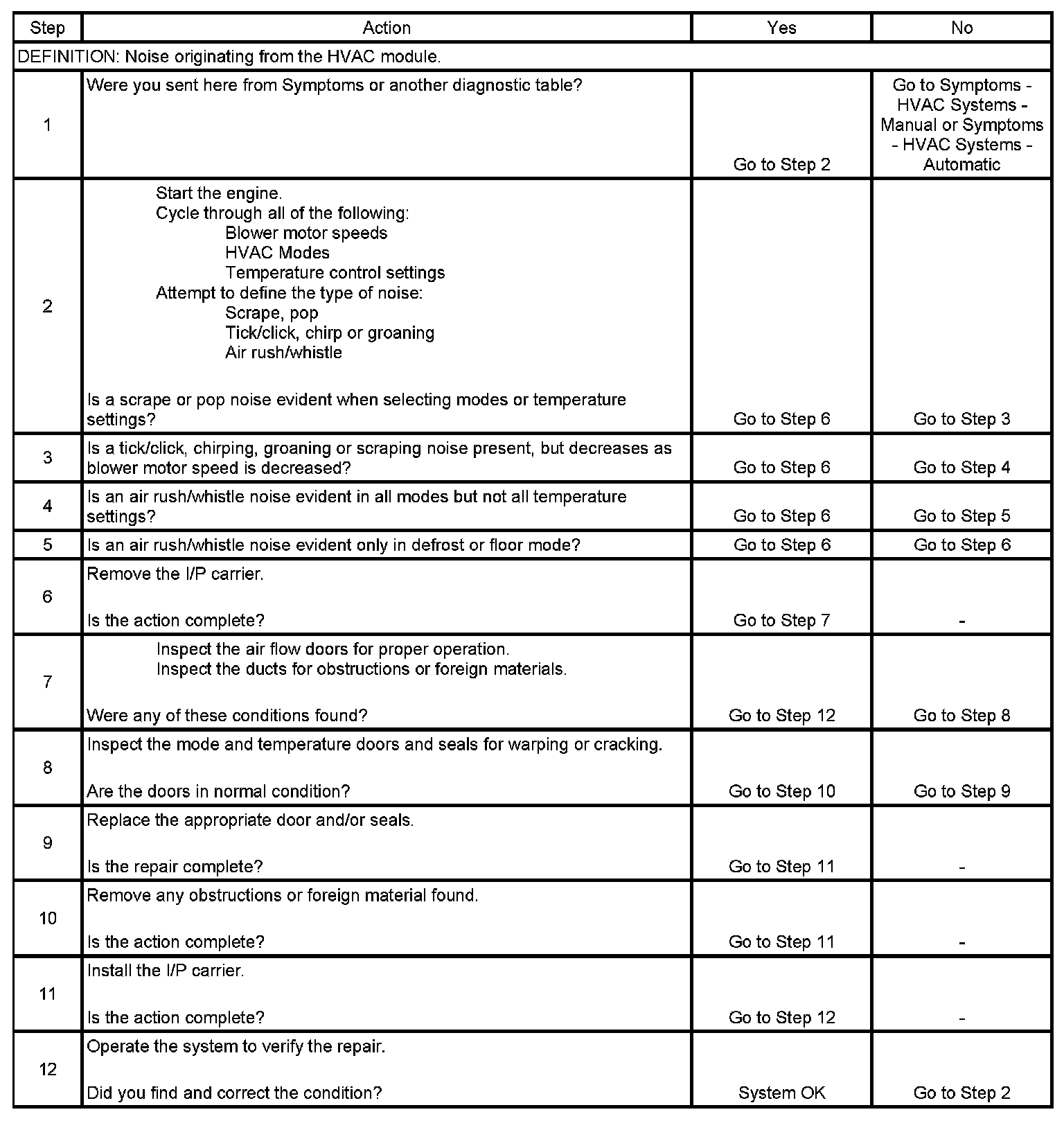 | Step | Action | Yes | No |
|---|---|---|---|
| DEFINITION: Noise originating from the HVAC module. | | | |
| 1 | Were you sent here from Symptoms or another diagnostic table? | Go to Step 2 | Go to Symptoms - HVAC Systems - Manual or Symptoms - HVAC Systems - Automatic |
| 2 | Start the engine. Cycle through all of the following: Blower motor speeds HVAC Modes Temperature control settings Attempt to define the type of noise: Scrape, pop Tick/click, chirp or groaning Air rush/whistle Is a scrape or pop noise evident when selecting modes or temperature settings? | Go to Step 6 | Go to Step 3 |
| 3 | Is a tick/click, chirping, groaning or scraping noise present, but decreases as blower motor speed is decreased? | Go to Step 6 | Go to Step 4 |
| 4 | Is an air rush/whistle noise evident in all modes but not all temperature settings? | Go to Step 6 | Go to Step 5 |
| 5 | Is an air rush/whistle noise evident only in defrost or floor mode? | Go to Step 6 | Go to Step 6 |
| 6 | Remove the I/P carrier. Is the action complete? | Go to Step 7 | - |
| 7 | Inspect the air flow doors for proper operation. Inspect the ducts for obstructions or foreign materials. Were any of these conditions found? | Go to Step 12 | Go to Step 8 |
| 8 | Inspect the mode and temperature doors and seals for warping or cracking. Are the doors in normal condition? | Go to Step 10 | Go to Step 9 |
| 9 | Replace the appropriate door and/or seals. Is the repair complete? | Go to Step 11 | - |
| 10 | Remove any obstructions or foreign material found. Is the action complete? | Go to Step 11 | - |
| 11 | Install the I/P carrier. Is the action complete? | Go to Step 12 | - |
| 12 | Operate the system to verify the repair. Did you find and correct the condition? | System OK | Go to Step 2 |